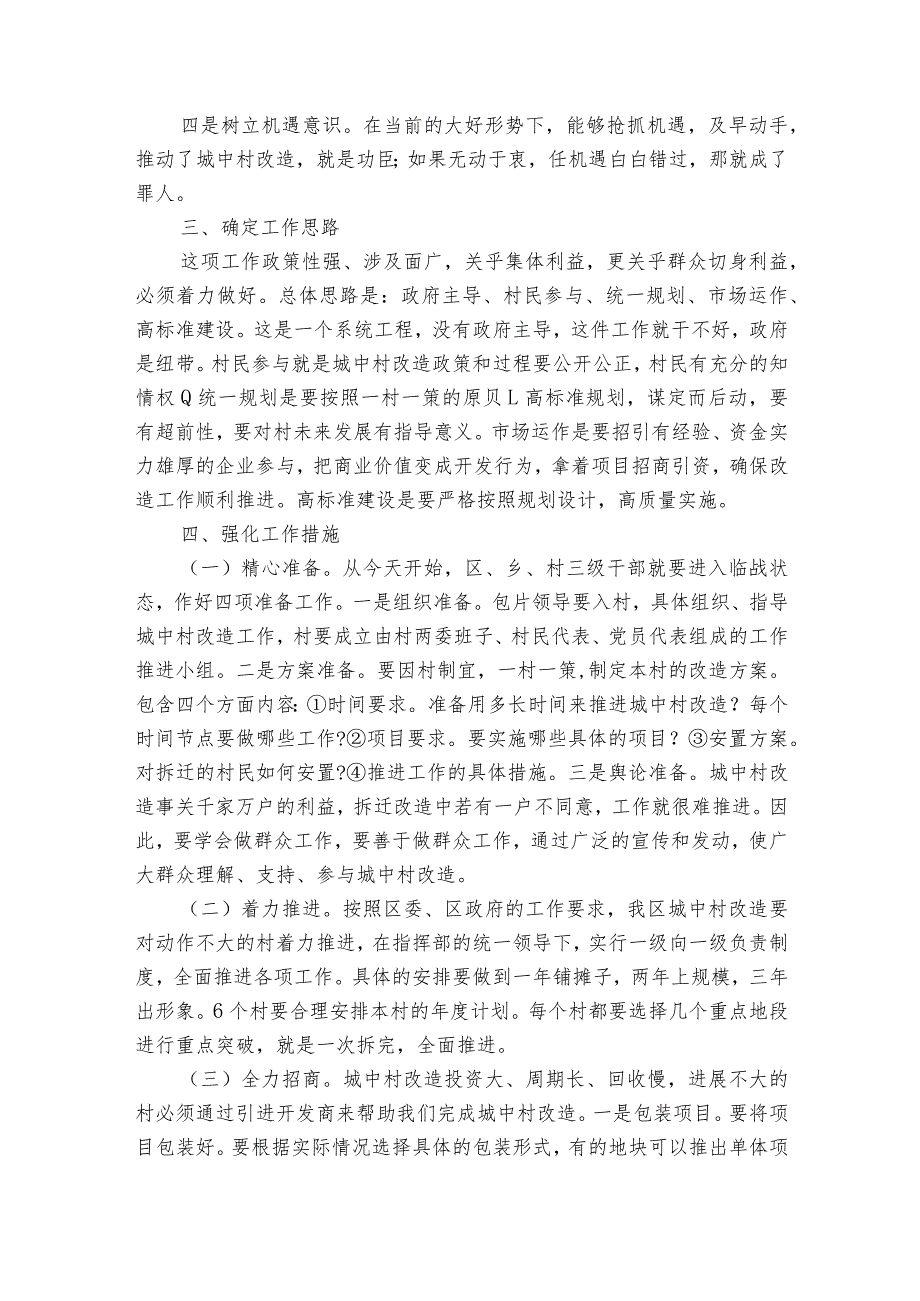 四是树立机遇意识。在当前的大好形势下，能够抢抓机遇，及早动手，推动了城中村改造，就是功臣;如果无动于衷，任机遇白白错过，那就成了罪人。

三、确定工作思路

这项工作政策性强、涉及面广，关乎集体利益，更关乎群众切身利益，必须着力做好。总体思路是：政府主导、村民参与、统一规划、市场运作、高标准建设。这是一个系统工程，没有政府主导，这件工作就干不好，政府是纽带。村民参与就是城中村改造政策和过程要公开公正，村民有充分的知情权Q统一规划是要按照一村一策的原贝L高标准规划，谋定而后动，要有超前性，要对村未来发展有指导意义。市场运作是要招引有经验、资金实力雄厚的企业参与，把商业价值变成开发行为，拿着项目招商引资，确保改造工作顺利推进。高标准建设是要严格按照规划设计，高质量实施。

四、强化工作措施

（一）精心准备。从今天开始，区、乡、村三级干部就要进入临战状态，作好四项准备工作。一是组织准备。包片领导要入村，具体组织、指导城中村改造工作，村要成立由村两委班子、村民代表、党员代表组成的工作推进小组。二是方案准备。要因村制宜，一村一策,制定本村的改造方案。包含四个方面内容:①时间要求。准备用多长时间来推进城中村改造？每个时间节点要做哪些工作?②项目要求。要实施哪些具体的项目？③安置方案。对拆迁的村民如何安置?④推进工作的具体措施。三是舆论准备。城中村改造事关千家万户的利益，拆迁改造中若有一户不同意，工作就很难推进。因此，要学会做群众工作，要善于做群众工作，通过广泛的宣传和发动，使广大群众理解、支持、参与城中村改造。

（二）着力推进。按照区委、区政府的工作要求，我区城中村改造要对动作不大的村着力推进，在指挥部的统一领导下，实行一级向一级负责制度，全面推进各项工作。具体的安排要做到一年铺摊子，两年上规模，三年出形象。6个村要合理安排本村的年度计划。每个村都要选择几个重点地段进行重点突破，就是一次拆完，全面推进。

（三）全力招商。城中村改造投资大、周期长、回收慢，进展不大的村必须通过引进开发商来帮助我们完成城中村改造。一是包装项目。要将项目包装好。要根据实际情况选择具体的包装形式，有的地块可以推出单体项